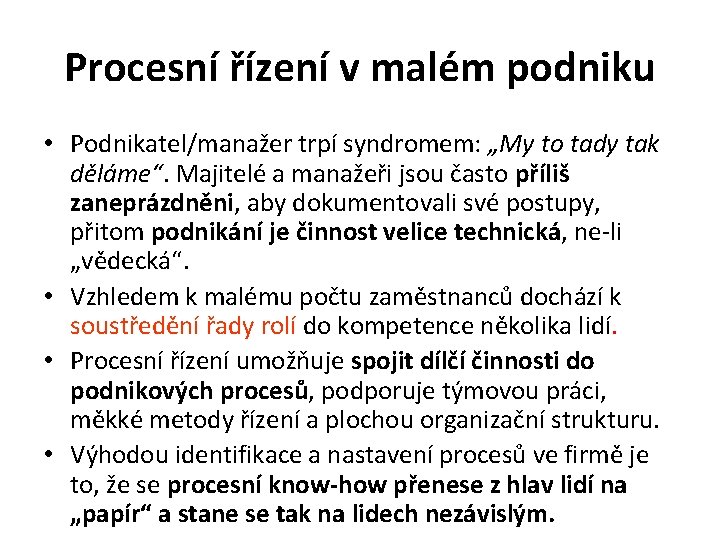 Procesní řízení v malém podniku

• Podnikatel/manažer trpí syndromem: „My to tady tak děláme“. Majitelé a manažeři jsou často příliš zaneprázdněni, aby dokumentovali své postupy, přitom podnikání je činnost velice technická, ne-li „vědecká“.

• Vzhledem k malému počtu zaměstnanců dochází k soustředění řady rolí do kompetence několika lidí.

• Procesní řízení umožňuje spojit dílčí činnosti do podnikových procesů, podporuje týmovou práci, měkké metody řízení a plochou organizační strukturu.

• Výhodou identifikace a nastavení procesů ve firmě je to, že se procesní know-how přenese z hlav lidí na „papír“ a stane se tak na lidech nezávislým.